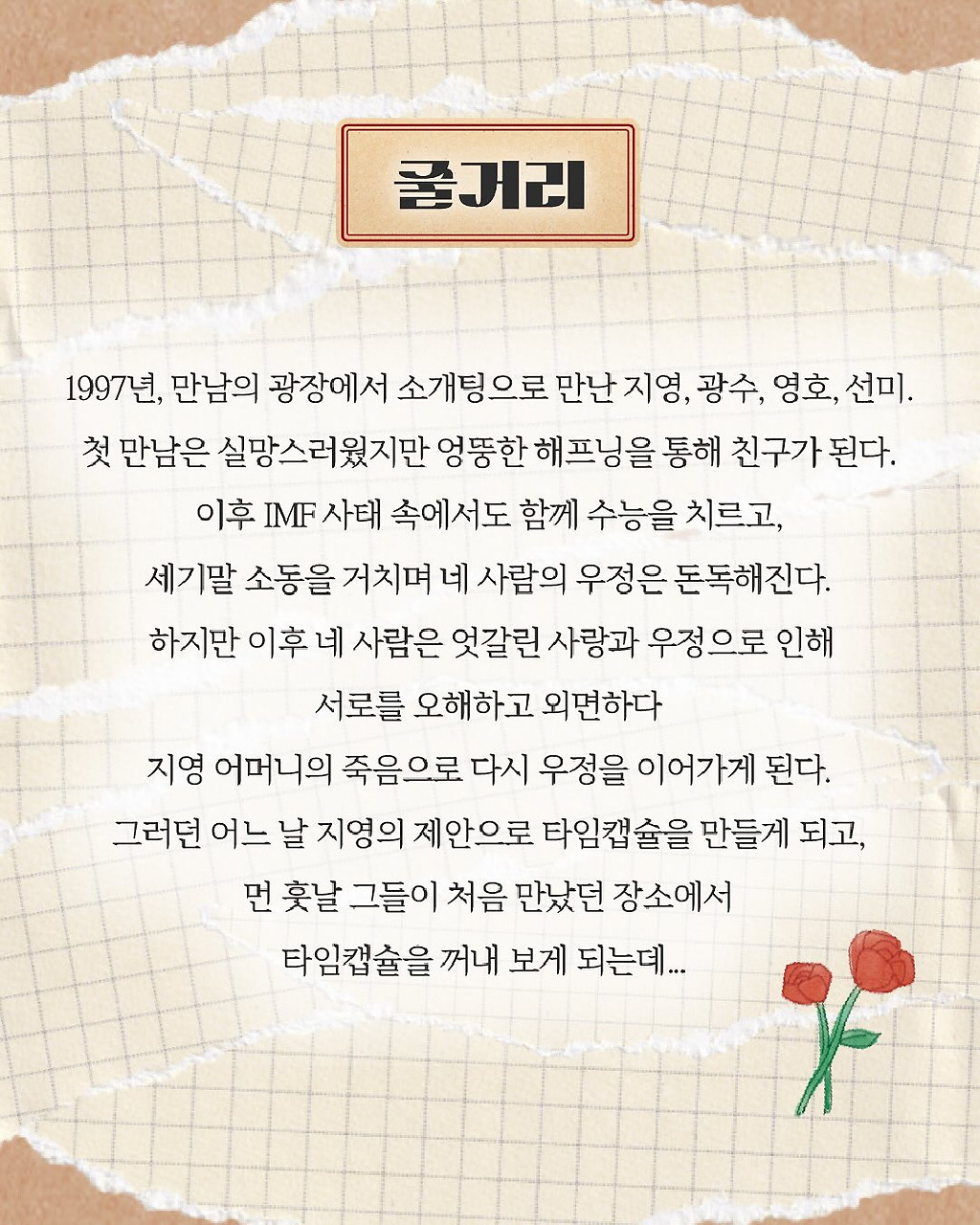 줄거리

1997년, 만남의 광장에서 소개팅으로 만난 지영, 광수, 영호, 선미.
첫 만남은 실망스러웠지만 엉뚱한 해프닝을 통해 친구가 된다.
이후 IMF 사태 속에서도 함께 수능을 치르고,
세기말 소동을 거치며 네 사람의 우정은 돈독해진다.
하지만 이후 네 사람은 엇갈린 사랑과 우정으로 인해
서로를 오해하고 외면하다
지영 어머니의 죽음으로 다시 우정을 이어가게 된다.
그러던 어느 날 지영의 제안으로 타임캡슐을 만들게 되고,
먼 훗날 그들이 처음 만났던 장소에서
타임캡슐을 꺼내 보게 되는데...